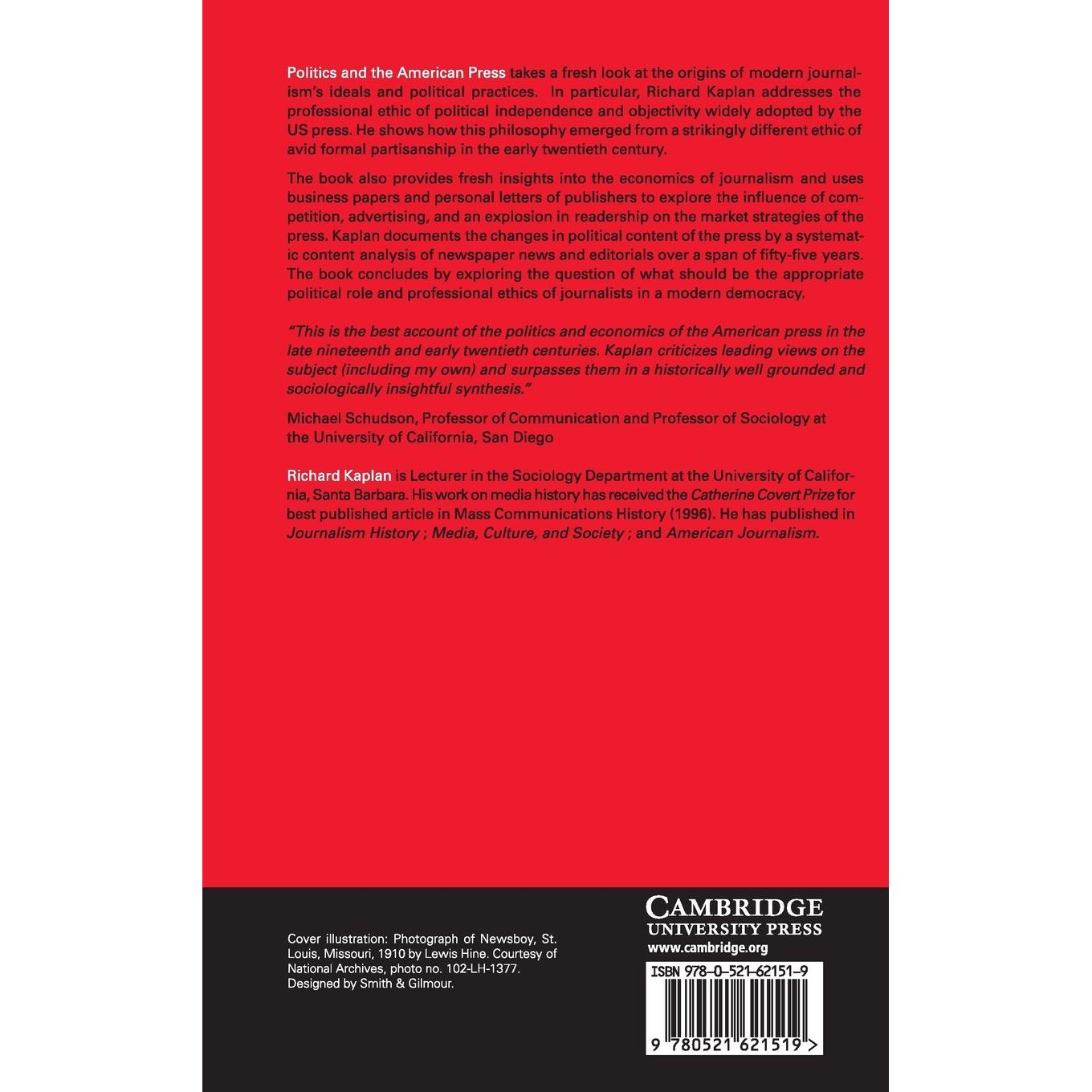 Politics and the American Press takes a fresh look at the origins of modern journalism's ideals and political practices. In particular, Richard Kaplan addresses the professional ethic of political independence and objectivity widely adopted by the US press. He shows how this philosophy emerged from a strikingly different ethic of avid formal partisanship in the early twentieth century.

The book also provides fresh insights into the economics of journalism and uses business papers and personal letters of publishers to explore the influence of competition, advertising, and an explosion in readership on the market strategies of the press. Kaplan documents the changes in political content of the press by a systematic content analysis of newspaper news and editorials over a span of fifty-five years. The book concludes by exploring the question of what should be the appropriate political role and professional ethics of journalists in a modern democracy.

"This is the best account of the politics and economics of the American press in the late nineteenth and early twentieth centuries. Kaplan criticizes leading views on the subject (including my own) and surpasses them in a historically well grounded and sociologically insightful synthesis."

Michael Schudson, Professor of Communication and Professor of Sociology at the University of California, San Diego

Richard Kaplan is Lecturer in the Sociology Department at the University of California, Santa Barbara. His work on media history has received the Catherine Covert Prize for best published article in Mass Communications History (1996). He has published in Journalism History ; Media, Culture, and Society ; and American Journalism.

Cover illustration: Photograph of Newsboy, St. Louis, Missouri, 1910 by Lewis Hine. Courtesy of National Archives, photo no. 102-LH-1377.
Designed by Smith & Gilmour.

CAMBRIDGE
UNIVERSITY PRESS
www.cambridge.org

ISBN 978-0-521-62151-9

9 780521 621519 >